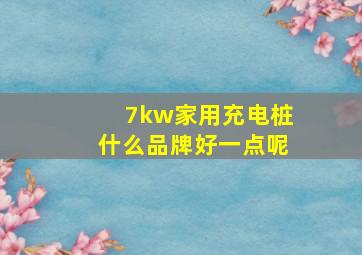 7kw家用充电桩
什么品牌好一点呢